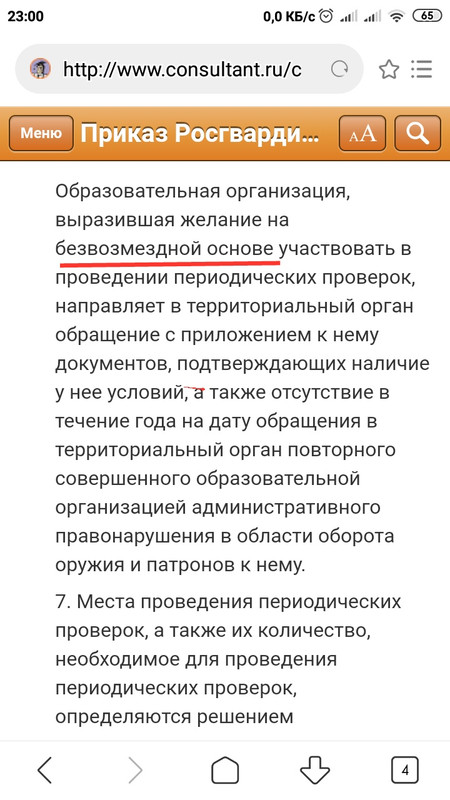 23:00 0,0 КБ/с 65

http://www.consultant.ru/c

Меню Приказ Росгварди... AA

Образовательная организация, выразившая желание на безвозмездной основе участвовать в проведении периодических проверок, направляет в территориальный орган обращение с приложением к нему документов, подтверждающих наличие у нее условий, а также отсутствие в течение года на дату обращения в территориальный орган повторного совершенного образовательной организацией административного правонарушения в области оборота оружия и патронов к нему.

7. Места проведения периодических проверок, а также их количество, необходимое для проведения периодических проверок, определяются решением

4